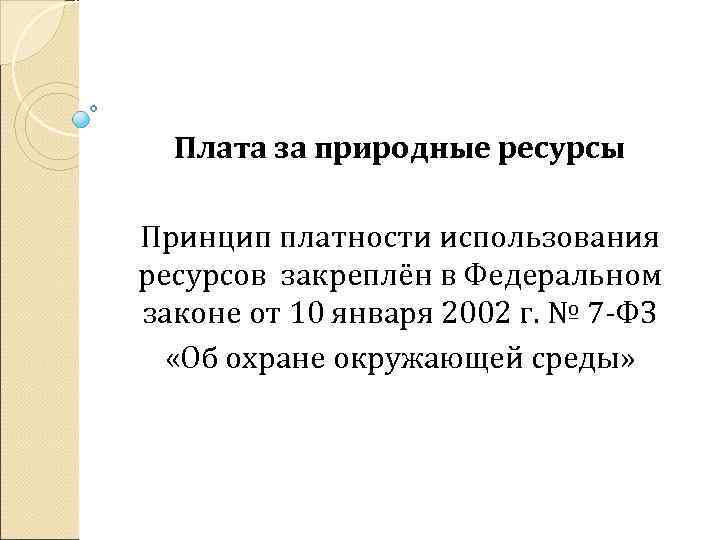 Плата за природные ресурсы

Принцип платности использования ресурсов закреплён в Федеральном законе от 10 января 2002 г. № 7-ФЗ

«Об охране окружающей среды»